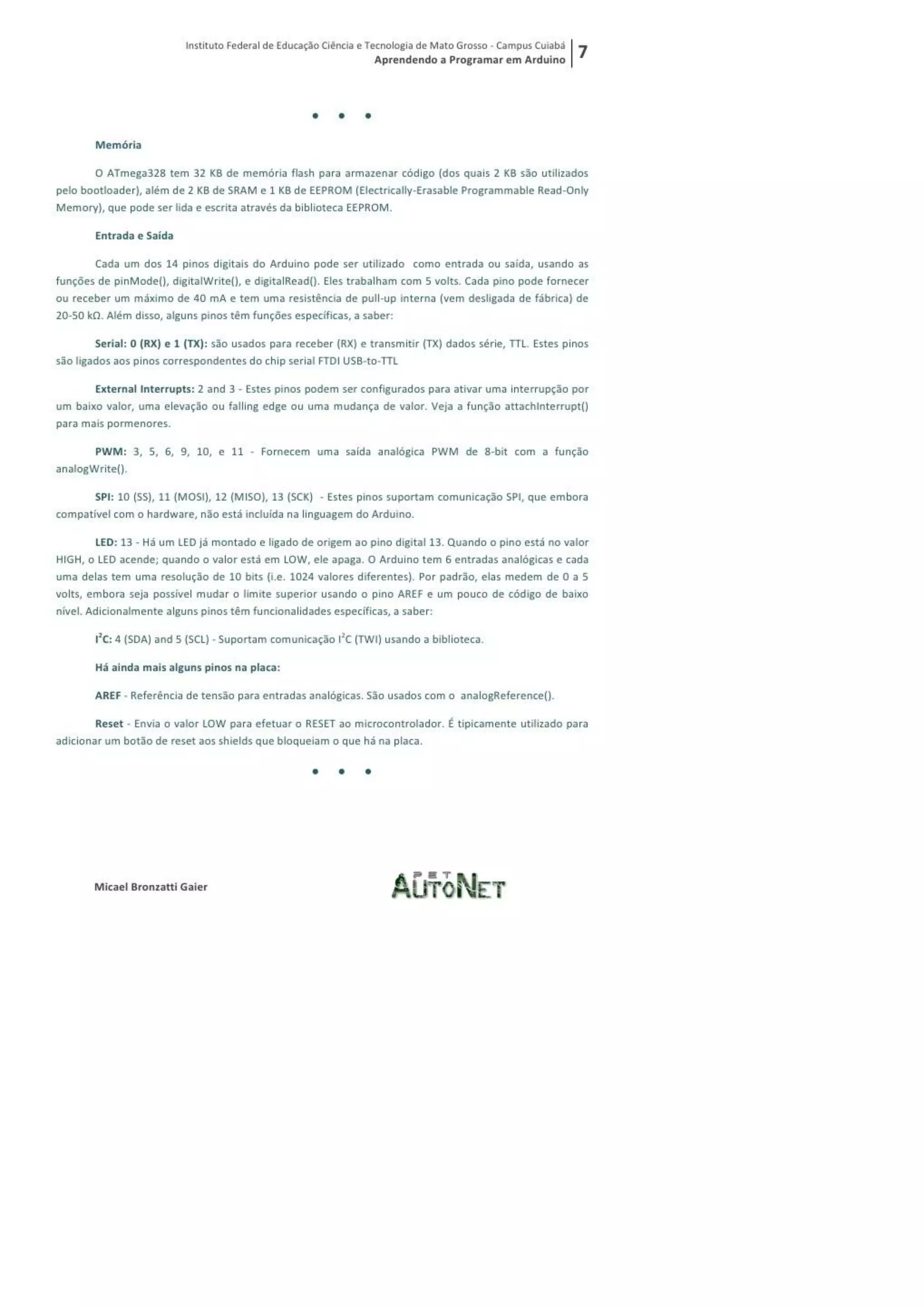 Instituto Federal de Educação Ciência e Tecnologia de Mato Grosso - Campus Cuiabá
Aprendendo a Programar em Arduino
7

• • •

Memória

O ATmega328 tem 32 KB de memória flash para armazenar código (dos quais 2 KB são utilizados pelo bootloader), além de 2 KB de SRAM e 1 KB de EEPROM (Electrically-Erasable Programmable Read-Only Memory), que pode ser lida e escrita através da biblioteca EEPROM.

Entrada e Saída

Cada um dos 14 pinos digitais do Arduino pode ser utilizado como entrada ou saída, usando as funções de pinMode(), digitalWrite(), e digitalRead(). Eles trabalham com 5 volts. Cada pino pode fornecer ou receber um máximo de 40 mA e tem uma resistência de pull-up interna (vem desligada de fábrica) de 20-50 kΩ. Além disso, alguns pinos têm funções específicas, a saber:

Serial: 0 (RX) e 1 (TX): são usados para receber (RX) e transmitir (TX) dados série, TTL. Estes pinos são ligados aos pinos correspondentes do chip serial FTDI USB-to-TTL

External Interrupts: 2 and 3 - Estes pinos podem ser configurados para ativar uma interrupção por um baixo valor, uma elevação ou falling edge ou uma mudança de valor. Veja a função attachInterrupt() para mais pormenores.

PWM: 3, 5, 6, 9, 10, e 11 - Fornecem uma saída analógica PWM de 8-bit com a função analogWrite().

SPI: 10 (SS), 11 (MOSI), 12 (MISO), 13 (SCK) - Estes pinos suportam comunicação SPI, que embora compatível com o hardware, não está incluída na linguagem do Arduino.

LED: 13 - Há um LED já montado e ligado de origem ao pino digital 13. Quando o pino está no valor HIGH, o LED acende; quando o valor está em LOW, ele apaga. O Arduino tem 6 entradas analógicas e cada uma delas tem uma resolução de 10 bits (i.e. 1024 valores diferentes). Por padrão, elas medem de 0 a 5 volts, embora seja possível mudar o limite superior usando o pino AREF e um pouco de código de baixo nível. Adicionalmente alguns pinos têm funcionalidades específicas, a saber:

$I^2C$: 4 (SDA) and 5 (SCL) - Suportam comunicação $I^2C$ (TWI) usando a biblioteca.

Há ainda mais alguns pinos na placa:

AREF - Referência de tensão para entradas analógicas. São usados com o analogReference().

Reset - Envia o valor LOW para efetuar o RESET ao microcontrolador. É tipicamente utilizado para adicionar um botão de reset aos shields que bloqueiam o que há na placa.

• • •

Micael Bronzatti Gaier
PET AUTONET